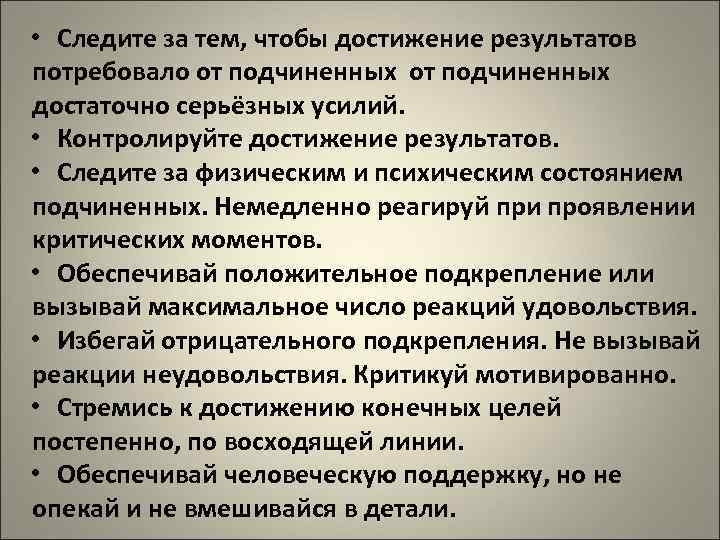 • Следите за тем, чтобы достижение результатов потребовало от подчиненных от подчиненных достаточно серьёзных усилий.
• Контролируйте достижение результатов.
• Следите за физическим и психическим состоянием подчиненных. Немедленно реагируй при проявлении критических моментов.
• Обеспечивай положительное подкрепление или вызывай максимальное число реакций удовольствия.
• Избегай отрицательного подкрепления. Не вызывай реакции неудовольствия. Критикуй мотивированно.
• Стремись к достижению конечных целей постепенно, по восходящей линии.
• Обеспечивай человеческую поддержку, но не опекай и не вмешивайся в детали.